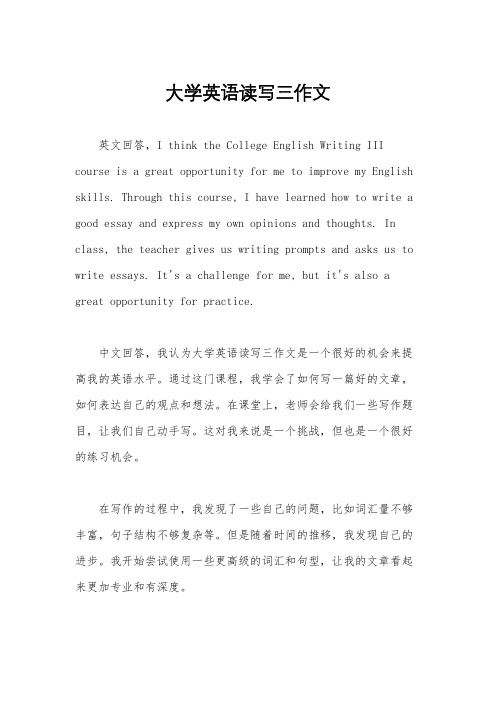 大学英语读写三作文

英文回答，I think the College English Writing III course is a great opportunity for me to improve my English skills. Through this course, I have learned how to write a good essay and express my own opinions and thoughts. In class, the teacher gives us writing prompts and asks us to write essays. It's a challenge for me, but it's also a great opportunity for practice.

中文回答，我认为大学英语读写三作文是一个很好的机会来提高我的英语水平。通过这门课程，我学会了如何写一篇好的文章，如何表达自己的观点和想法。在课堂上，老师会给我们一些写作题目，让我们自己动手写。这对我来说是一个挑战，但也是一个很好的练习机会。

在写作的过程中，我发现了一些自己的问题，比如词汇量不够丰富，句子结构不够复杂等。但是随着时间的推移，我发现自己的进步。我开始尝试使用一些更高级的词汇和句型，让我的文章看起来更加专业和有深度。